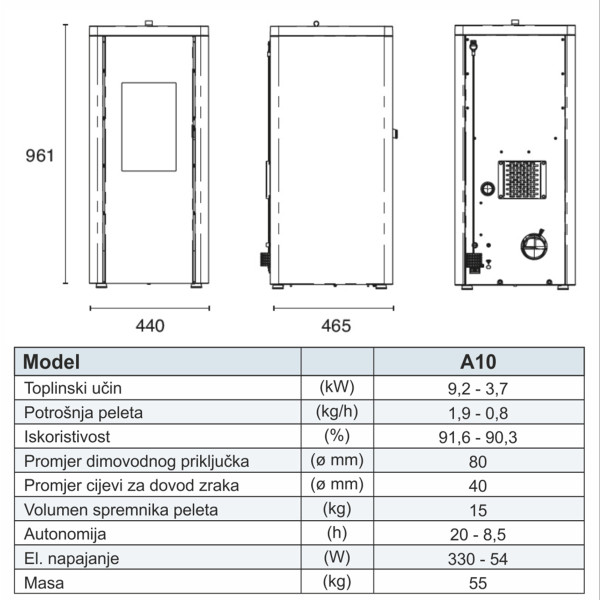 961

440

465

| Model | | A10 |
|---|---|---|
| Toplinski učin | (kW) | 9,2 - 3,7 |
| Potrošnja peleta | (kg/h) | 1,9 - 0,8 |
| Iskoristivost | (%) | 91,6 - 90,3 |
| Promjer dimovodnog priključka | (ø mm) | 80 |
| Promjer cijevi za dovod zraka | (ø mm) | 40 |
| Volumen spremnika peleta | (kg) | 15 |
| Autonomija | (h) | 20 - 8,5 |
| El. napajanje | (W) | 330 - 54 |
| Masa | (kg) | 55 |